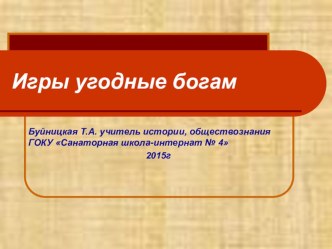 Игры угодные богам

Буйницкая Т.А. учитель истории, обществознания
ГОКУ «Санаторная школа-интернат № 4»
2015г